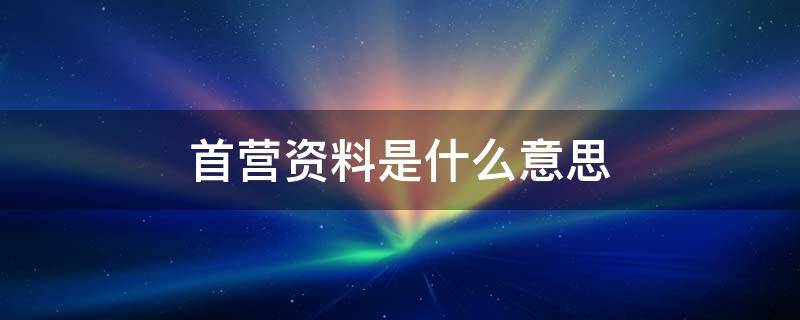 首营资料是什么意思